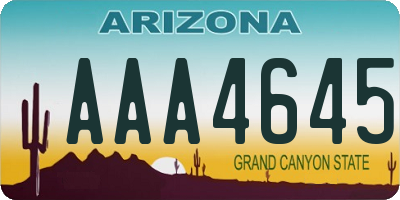 ARIZONA

AAA4645

GRAND CANYON STATE